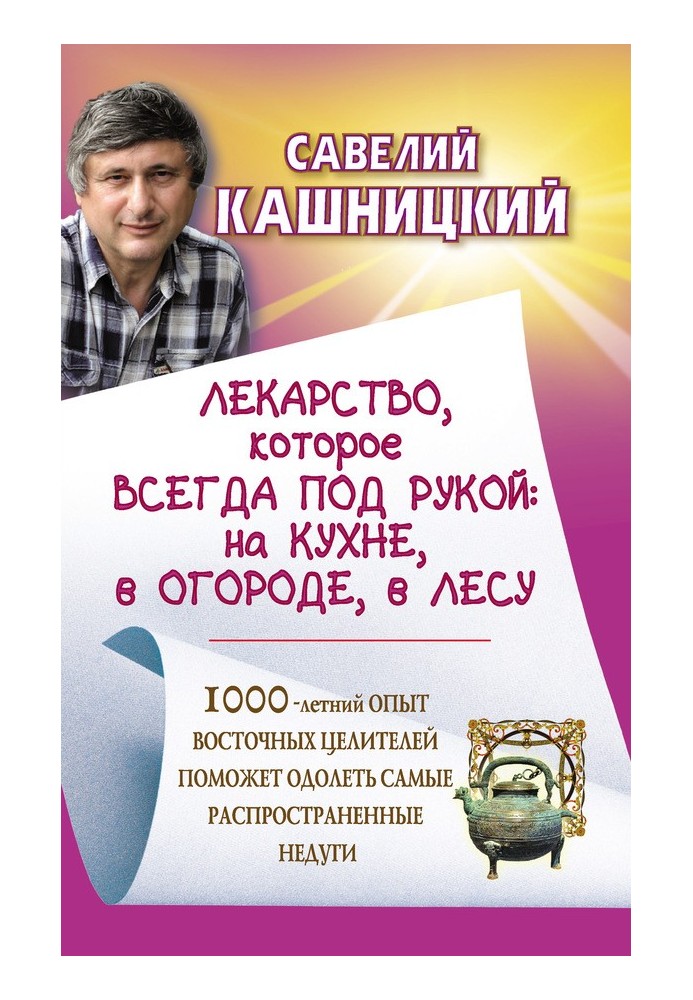 САВЕЛИЙ КАШНИЦКИЙ

ЛЕКАРСТВО, которое ВСЕГДА ПОД РУКОЙ: на КУХНЕ, в ОГОРОДЕ, в ЛЕСУ

1000-летний ОПЫТ ВОСТОЧНЫХ ЦЕЛИТЕЛЕЙ ПОМОЖЕТ ОДОЛЕТЬ САМЫЕ РАСПРОСТРАНЕННЫЕ НЕДУГИ